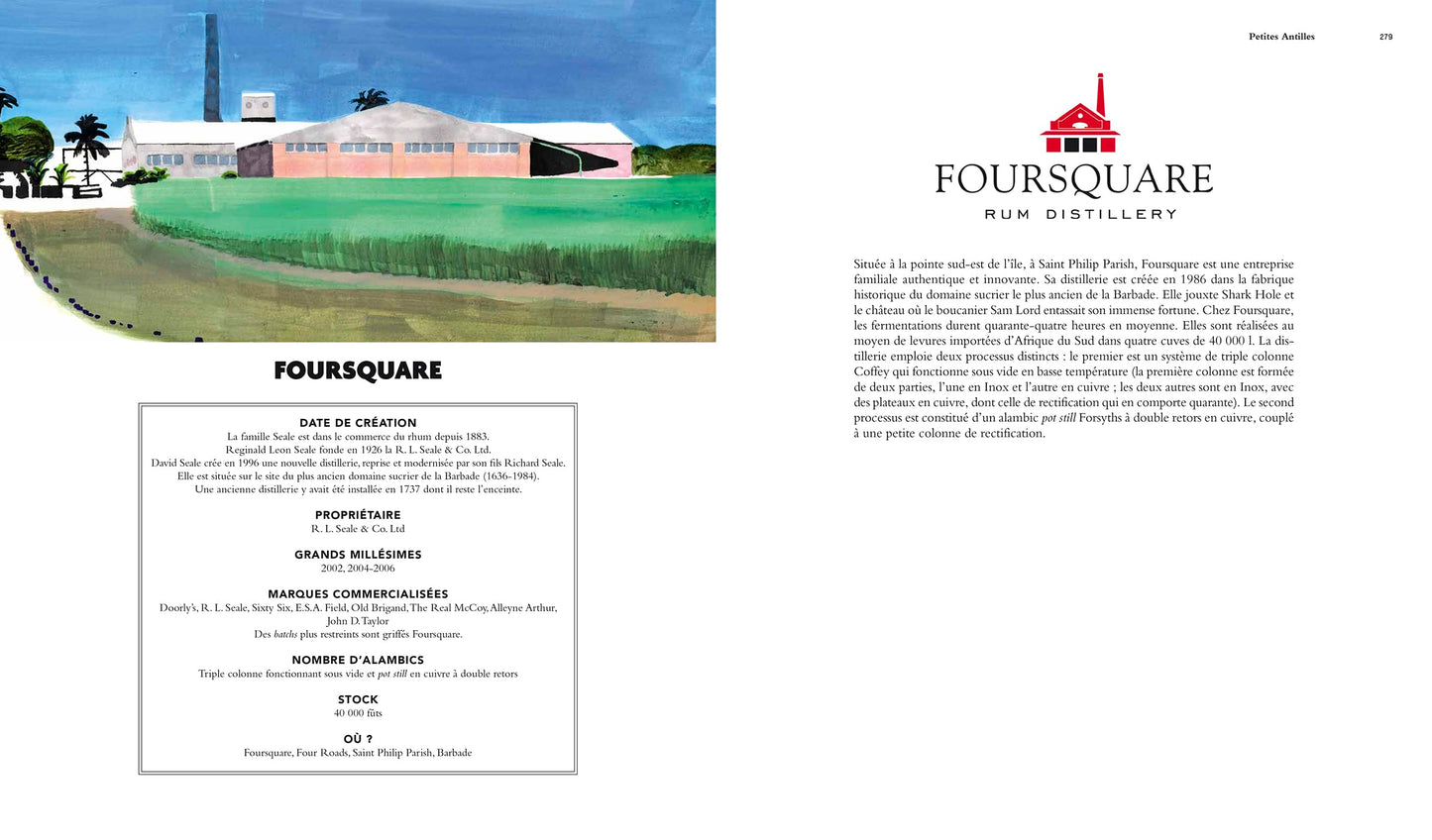 FOURSQUARE

DATE DE CRÉATION
La famille Seale est dans le commerce du rhum depuis 1883.
Reginald Leon Seale fonde en 1926 la R. L. Seale & Co. Ltd.
David Seale crée en 1996 une nouvelle distillerie, reprise et modernisée par son fils Richard Seale.
Elle est située sur le site du plus ancien domaine sucrier de la Barbade (1636-1984).
Une ancienne distillerie y avait été installée en 1737 dont il reste l'enceinte.

PROPRIÉTAIRE
R. L. Seale & Co. Ltd

GRANDS MILLÉSIMES
2002, 2004-2006

MARQUES COMMERCIALISÉES
Doorly's, R. L. Seale, Sixty Six, E.S.A. Field, Old Brigand, The Real McCoy, Alleyne Arthur, John D. Taylor
Des batchs plus restreints sont griffés Foursquare.

NOMBRE D'ALAMBICS
Triple colonne fonctionnant sous vide et pot still en cuivre à double retors

STOCK
40 000 fûts

OÙ ?
Foursquare, Four Roads, Saint Philip Parish, Barbade

Petites Antilles 279

FOURSQUARE
RUM DISTILLERY

Située à la pointe sud-est de l'île, à Saint Philip Parish, Foursquare est une entreprise familiale authentique et innovante. Sa distillerie est créée en 1986 dans la fabrique historique du domaine sucrier le plus ancien de la Barbade. Elle jouxte Shark Hole et le château où le boucanier Sam Lord entassait son immense fortune. Chez Foursquare, les fermentations durent quarante-quatre heures en moyenne. Elles sont réalisées au moyen de levures importées d'Afrique du Sud dans quatre cuves de 40 000 l. La distillerie emploie deux processus distincts : le premier est un système de triple colonne Coffey qui fonctionne sous vide en basse température (la première colonne est formée de deux parties, l'une en Inox et l'autre en cuivre ; les deux autres sont en Inox, avec des plateaux en cuivre, dont celle de rectification qui en comporte quarante). Le second processus est constitué d'un alambic pot still Forsyths à double retors en cuivre, couplé à une petite colonne de rectification.